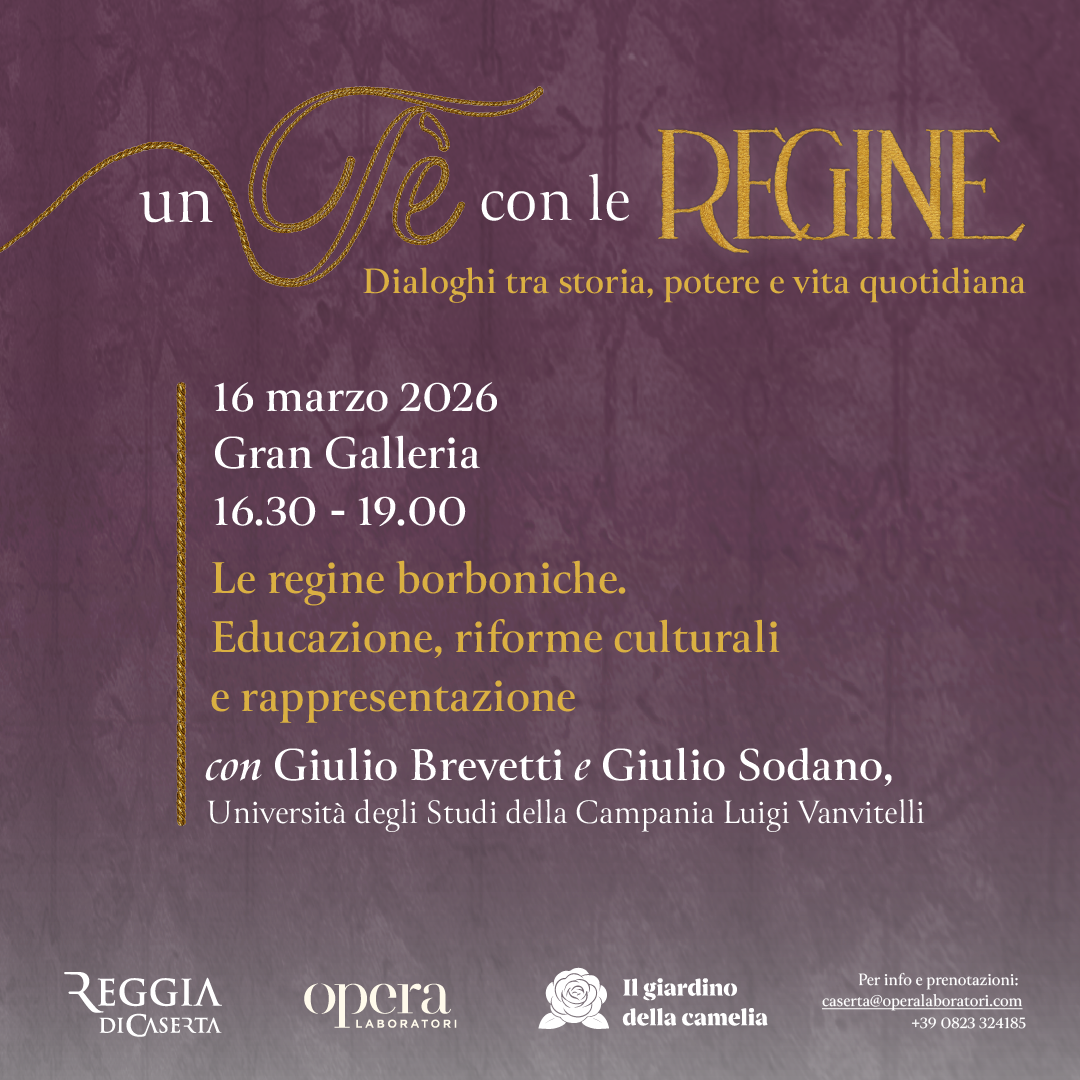 un Tè con le REGINE

Dialoghi tra storia, potere e vita quotidiana

16 marzo 2026
Gran Galleria
16.30 - 19.00

Le regine borboniche.
Educazione, riforme culturali
e rappresentazione

con Giulio Brevetti e Giulio Sodano,
Università degli Studi della Campania Luigi Vanvitelli

REGGIA DI CASERTA

opera LABORATORI

Il giardino della camelia

Per info e prenotazioni:
caserta@operalaboratori.com
+39 0823 324185